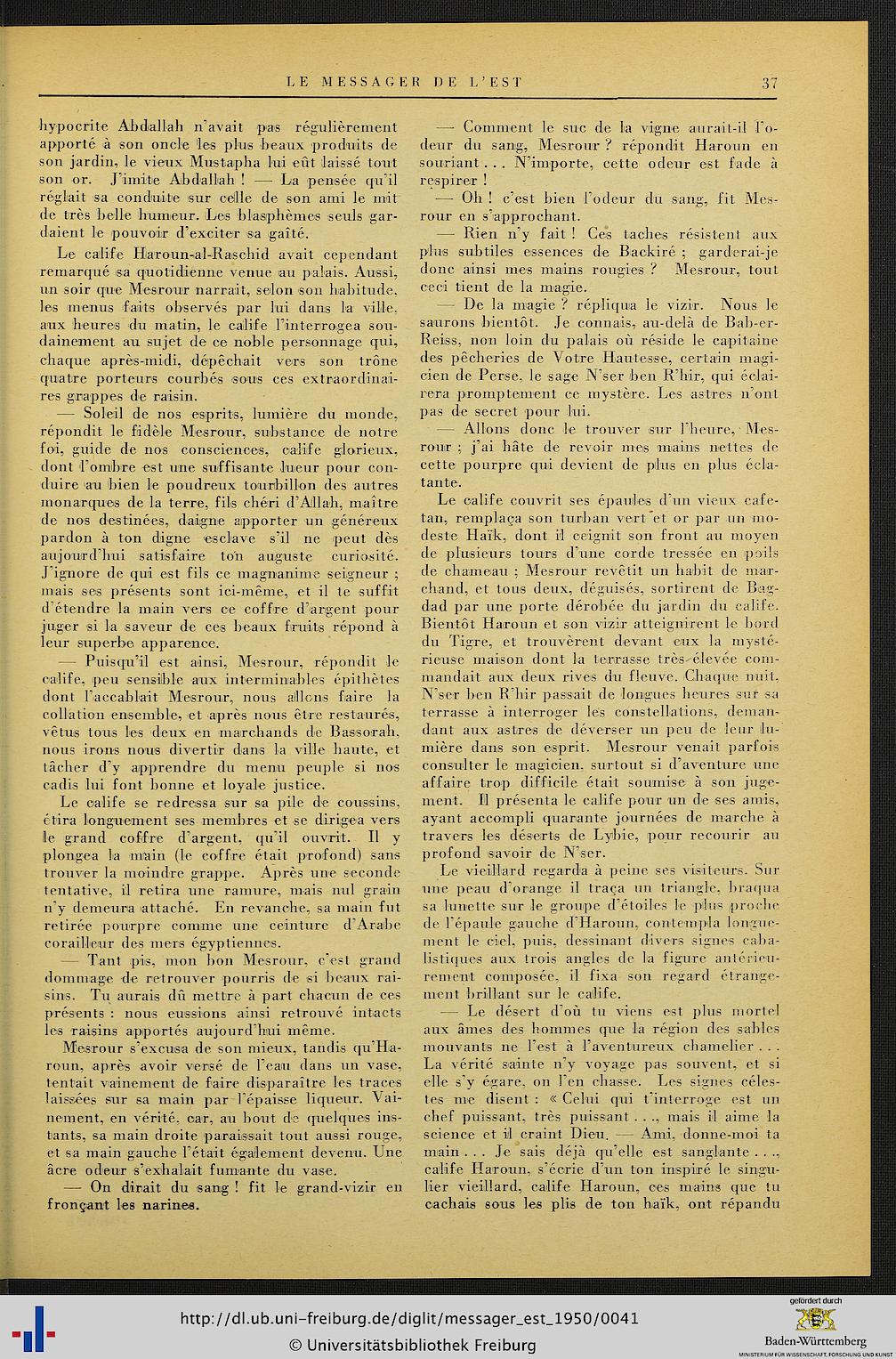 LE MESSAGER DE L'EST 37

hypocrite Abdallah n'avait pas régulièrement apporté à son oncle les plus beaux produits de son jardin, le vieux Mustapha lui eût laissé tout son or. J'imite Abdallah ! — La pensée qu'il réglait sa conduite sur celle de son ami le mit de très belle humeur. Les blasphèmes seuls gardaient le pouvoir d'exciter sa gaîté.

Le calife Haroun-al-Raschid avait cependant remarqué sa quotidienne venue au palais. Aussi, un soir que Mesrour narrait, selon son habitude, les menus faits observés par lui dans la ville, aux heures du matin, le calife l'interrogea soudainement au sujet de ce noble personnage qui, chaque après-midi, dépêchait vers son trône quatre porteurs courbés sous ces extraordinaires grappes de raisin.

— Soleil de nos esprits, lumière du monde, répondit le fidèle Mesrour, substance de notre foi, guide de nos consciences, calife glorieux, dont l'ombre est une suffisante lueur pour conduire au bien le poudreux tourbillon des autres monarques de la terre, fils chéri d'Allah, maître de nos destinées, daigne apporter un généreux pardon à ton digne esclave s'il ne peut dès aujourd'hui satisfaire ton auguste curiosité. J'ignore de qui est fils ce magnanime seigneur ; mais ses présents sont ici-même, et il te suffit d'étendre la main vers ce coffre d'argent pour juger si la saveur de ces beaux fruits répond à leur superbe apparence.

— Puisqu'il est ainsi, Mesrour, répondit le calife, peu sensible aux interminables épithètes dont l'accablait Mesrour, nous allons faire la collation ensemble, et après nous être restaurés, vêtus tous les deux en marchands de Bassorah, nous irons nous divertir dans la ville haute, et tâcher d'y apprendre du menu peuple si nos cadis lui font bonne et loyale justice.

Le calife se redressa sur sa pile de coussins, étira longuement ses membres et se dirigea vers le grand coffre d'argent, qu'il ouvrit. Il y plongea la main (le coffre était profond) sans trouver la moindre grappe. Après une seconde tentative, il retira une ramure, mais nul grain n'y demeura attaché. En revanche, sa main fut retirée pourpre comme une ceinture d'Arabe corailleur des mers égyptiennes.

— Tant pis, mon bon Mesrour, c'est grand dommage de retrouver pourris de si beaux raisins. Tu aurais dû mettre à part chacun de ces présents : nous eussions ainsi retrouvé intacts les raisins apportés aujourd'hui même.

Mesrour s'excusa de son mieux, tandis qu'Haroun, après avoir versé de l'eau dans un vase, tentait vainement de faire disparaître les traces laissées sur sa main par l'épaisse liqueur. Vainement, en vérité, car, au bout de quelques instants, sa main droite paraissait tout aussi rouge, et sa main gauche l'était également devenu. Une âcre odeur s'exhalait fumante du vase.

— On dirait du sang ! fit le grand-vizir en fronçant les narines.

— Comment le suc de la vigne aurait-il l'odeur du sang, Mesrour ? répondit Haroun en souriant . . . N'importe, cette odeur est fade à respirer !

— Oh ! c'est bien l'odeur du sang, fit Mesrour en s'approchant.

— Rien n'y fait ! Ces taches résistent aux plus subtiles essences de Backiré ; garderai-je donc ainsi mes mains rougies ? Mesrour, tout ceci tient de la magie.

— De la magie ? répliqua le vizir. Nous le saurons bientôt. Je connais, au-delà de Bab-er-Reiss, non loin du palais où réside le capitaine des pêcheries de Votre Hautesse, certain magicien de Perse, le sage N'ser ben R'hir, qui éclairera promptement ce mystère. Les astres n'ont pas de secret pour lui.

— Allons donc le trouver sur l'heure, Mesrour ; j'ai hâte de revoir mes mains nettes de cette pourpre qui devient de plus en plus éclatante.

Le calife couvrit ses épaules d'un vieux cafetan, remplaça son turban vert et or par un modeste Haïk, dont il ceignit son front au moyen de plusieurs tours d'une corde tressée en poils de chameau ; Mesrour revêtit un habit de marchand, et tous deux, déguisés, sortirent de Bagdad par une porte dérobée du jardin du calife. Bientôt Haroun et son vizir atteignirent le bord du Tigre, et trouvèrent devant eux la mystérieuse maison dont la terrasse très-élevée commandait aux deux rives du fleuve. Chaque nuit, N'ser ben R'hir passait de longues heures sur sa terrasse à interroger les constellations, demandant aux astres de déverser un peu de leur lumière dans son esprit. Mesrour venait parfois consulter le magicien, surtout si d'aventure une affaire trop difficile était soumise à son jugement. Il présenta le calife pour un de ses amis, ayant accompli quarante journées de marche à travers les déserts de Lybie, pour recourir au profond savoir de N'ser.

Le vieillard regarda à peine ses visiteurs. Sur une peau d'orange il traça un triangle, braqua sa lunette sur le groupe d'étoiles le plus proche de l'épaule gauche d'Haroun, contempla longuement le ciel, puis, dessinant divers signes cabalistiques aux trois angles de la figure antérieurement composée, il fixa son regard étrangement brillant sur le calife.

— Le désert d'où tu viens est plus mortel aux âmes des hommes que la région des sables mouvants ne l'est à l'aventureux chamelier . . . La vérité sainte n'y voyage pas souvent, et si elle s'y égare, on l'en chasse. Les signes célestes me disent : « Celui qui t'interroge est un chef puissant, très puissant . . ., mais il aime la science et il craint Dieu. — Ami, donne-moi ta main . . . Je sais déjà qu'elle est sanglante . . ., calife Haroun, s'écrie d'un ton inspiré le singulier vieillard, calife Haroun, ces mains que tu cachais sous les plis de ton haïk, ont répandu

http://dl.ub.uni-freiburg.de/diglit/messager_est_1950/0041
© Universitätsbibliothek Freiburg
gefördert durch
Baden-Württemberg
MINISTERIUM FÜR WISSENSCHAFT, FORSCHUNG UND KUNST